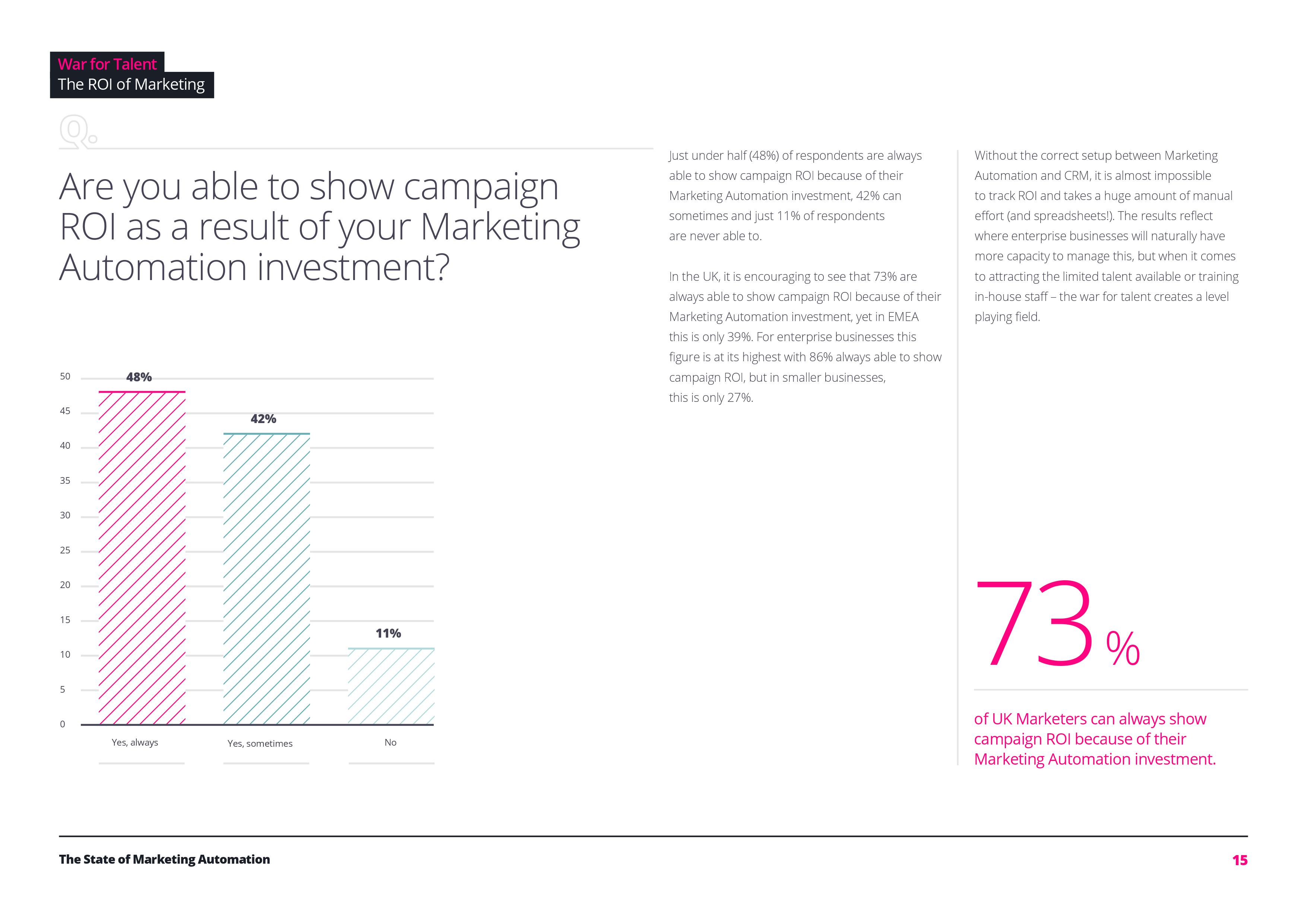 War for Talent
The ROI of Marketing

Q.

Are you able to show campaign ROI as a result of your Marketing Automation investment?

50
45
40
35
30
25
20
15
10
5
0

48%
42%
11%

Yes, always
Yes, sometimes
No

Just under half (48%) of respondents are always able to show campaign ROI because of their Marketing Automation investment, 42% can sometimes and just 11% of respondents are never able to.

In the UK, it is encouraging to see that 73% are always able to show campaign ROI because of their Marketing Automation investment, yet in EMEA this is only 39%. For enterprise businesses this figure is at its highest with 86% always able to show campaign ROI, but in smaller businesses, this is only 27%.

Without the correct setup between Marketing Automation and CRM, it is almost impossible to track ROI and takes a huge amount of manual effort (and spreadsheets!). The results reflect where enterprise businesses will naturally have more capacity to manage this, but when it comes to attracting the limited talent available or training in-house staff – the war for talent creates a level playing field.

73%

of UK Marketers can always show campaign ROI because of their Marketing Automation investment.

The State of Marketing Automation

15